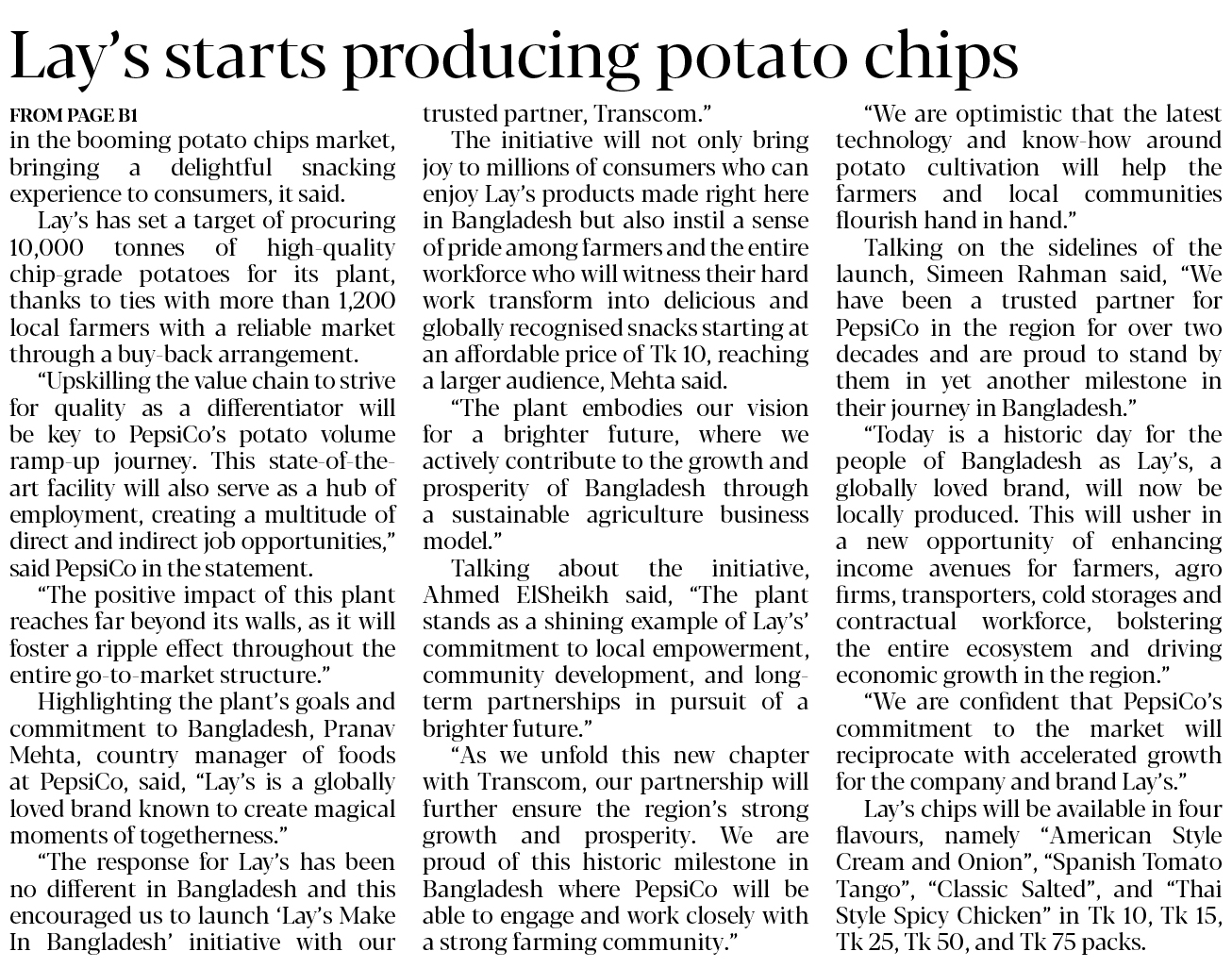 Lay's starts producing potato chips

FROM PAGE B1
in the booming potato chips market, bringing a delightful snacking experience to consumers, it said.

Lay's has set a target of procuring 10,000 tonnes of high-quality chip-grade potatoes for its plant, thanks to ties with more than 1,200 local farmers with a reliable market through a buy-back arrangement.

"Upskilling the value chain to strive for quality as a differentiator will be key to PepsiCo's potato volume ramp-up journey. This state-of-the-art facility will also serve as a hub of employment, creating a multitude of direct and indirect job opportunities," said PepsiCo in the statement.

"The positive impact of this plant reaches far beyond its walls, as it will foster a ripple effect throughout the entire go-to-market structure."

Highlighting the plant's goals and commitment to Bangladesh, Pranav Mehta, country manager of foods at PepsiCo, said, "Lay's is a globally loved brand known to create magical moments of togetherness."

"The response for Lay's has been no different in Bangladesh and this encouraged us to launch 'Lay's Make In Bangladesh' initiative with our trusted partner, Transcom."

The initiative will not only bring joy to millions of consumers who can enjoy Lay's products made right here in Bangladesh but also instil a sense of pride among farmers and the entire workforce who will witness their hard work transform into delicious and globally recognised snacks starting at an affordable price of Tk 10, reaching a larger audience, Mehta said.

"The plant embodies our vision for a brighter future, where we actively contribute to the growth and prosperity of Bangladesh through a sustainable agriculture business model."

Talking about the initiative, Ahmed ElSheikh said, "The plant stands as a shining example of Lay's' commitment to local empowerment, community development, and long-term partnerships in pursuit of a brighter future."

"As we unfold this new chapter with Transcom, our partnership will further ensure the region's strong growth and prosperity. We are proud of this historic milestone in Bangladesh where PepsiCo will be able to engage and work closely with a strong farming community."

"We are optimistic that the latest technology and know-how around potato cultivation will help the farmers and local communities flourish hand in hand."

Talking on the sidelines of the launch, Simeen Rahman said, "We have been a trusted partner for PepsiCo in the region for over two decades and are proud to stand by them in yet another milestone in their journey in Bangladesh."

"Today is a historic day for the people of Bangladesh as Lay's, a globally loved brand, will now be locally produced. This will usher in a new opportunity of enhancing income avenues for farmers, agro firms, transporters, cold storages and contractual workforce, bolstering the entire ecosystem and driving economic growth in the region."

"We are confident that PepsiCo's commitment to the market will reciprocate with accelerated growth for the company and brand Lay's."

Lay's chips will be available in four flavours, namely "American Style Cream and Onion", "Spanish Tomato Tango", "Classic Salted", and "Thai Style Spicy Chicken" in Tk 10, Tk 15, Tk 25, Tk 50, and Tk 75 packs.